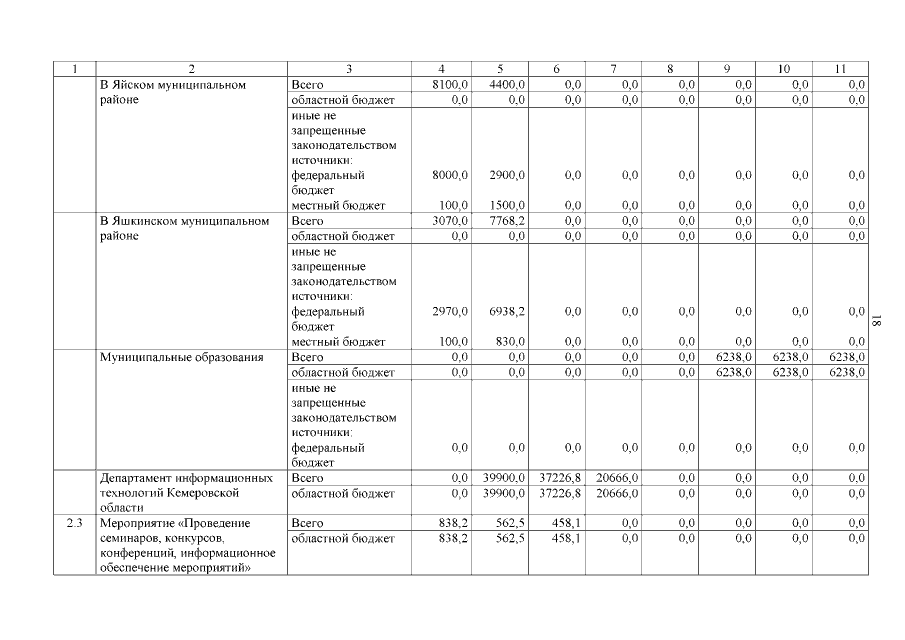 | 1 | 2 | 3 | 4 | 5 | 6 | 7 | 8 | 9 | 10 | 11 |
|---|---|---|---|---|---|---|---|---|---|---|
| | В Яйском муниципальном районе | Всего | 8100,0 | 4400,0 | 0,0 | 0,0 | 0,0 | 0,0 | 0,0 | 0,0 |
| | | областной бюджет | 0,0 | 0,0 | 0,0 | 0,0 | 0,0 | 0,0 | 0,0 | 0,0 |
| | | иные не запрещенные законодательством источники: федеральный бюджет | 8000,0 | 2900,0 | 0,0 | 0,0 | 0,0 | 0,0 | 0,0 | 0,0 |
| | | местный бюджет | 100,0 | 1500,0 | 0,0 | 0,0 | 0,0 | 0,0 | 0,0 | 0,0 |
| | В Яшкинском муниципальном районе | Всего | 3070,0 | 7768,2 | 0,0 | 0,0 | 0,0 | 0,0 | 0,0 | 0,0 |
| | | областной бюджет | 0,0 | 0,0 | 0,0 | 0,0 | 0,0 | 0,0 | 0,0 | 0,0 |
| | | иные не запрещенные законодательством источники: федеральный бюджет | 2970,0 | 6938,2 | 0,0 | 0,0 | 0,0 | 0,0 | 0,0 | 0,0 |
| | | местный бюджет | 100,0 | 830,0 | 0,0 | 0,0 | 0,0 | 0,0 | 0,0 | 0,0 |
| | Муниципальные образования | Всего | 0,0 | 0,0 | 0,0 | 0,0 | 0,0 | 6238,0 | 6238,0 | 6238,0 |
| | | областной бюджет | 0,0 | 0,0 | 0,0 | 0,0 | 0,0 | 6238,0 | 6238,0 | 6238,0 |
| | | иные не запрещенные законодательством источники: федеральный бюджет | 0,0 | 0,0 | 0,0 | 0,0 | 0,0 | 0,0 | 0,0 | 0,0 |
| | Департамент информационных технологий Кемеровской области | Всего | 0,0 | 39900,0 | 37226,8 | 20666,0 | 0,0 | 0,0 | 0,0 | 0,0 |
| | | областной бюджет | 0,0 | 39900,0 | 37226,8 | 20666,0 | 0,0 | 0,0 | 0,0 | 0,0 |
| 2.3 | Мероприятие «Проведение семинаров, конкурсов, конференций, информационное обеспечение мероприятий» | Всего | 838,2 | 562,5 | 458,1 | 0,0 | 0,0 | 0,0 | 0,0 | 0,0 |
| | | областной бюджет | 838,2 | 562,5 | 458,1 | 0,0 | 0,0 | 0,0 | 0,0 | 0,0 |

18